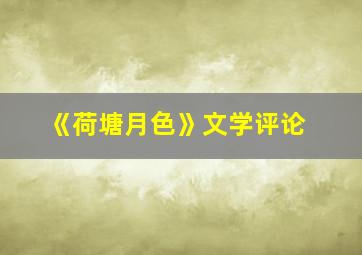 《荷塘月色》文学评论